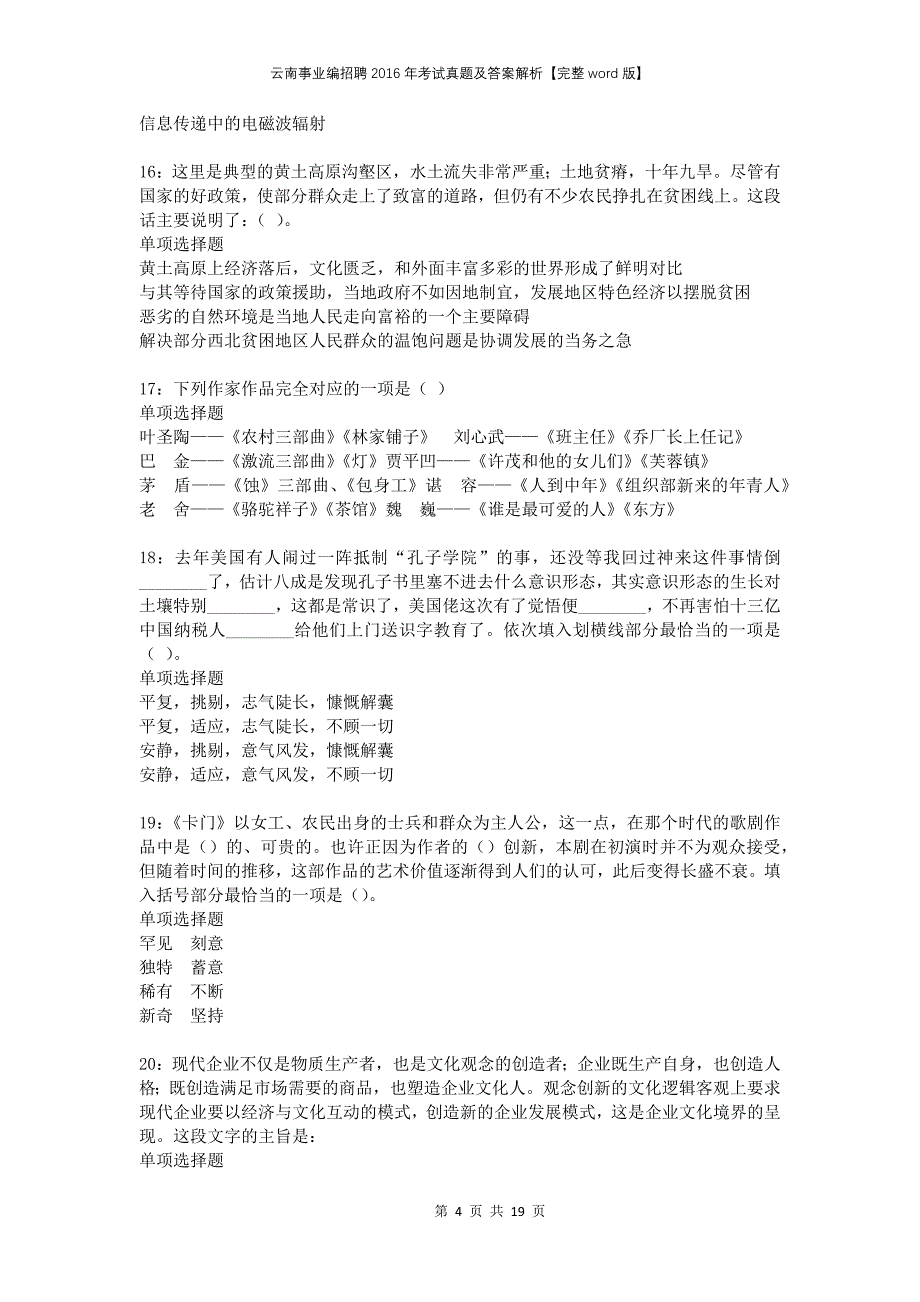 云南事业编招聘2016年考试真题及答案解析【完整word版】

信息传递中的电磁波辐射

16：这里是典型的黄土高原沟壑区，水土流失非常严重；土地贫瘠，十年九旱。尽管有国家的好政策，使部分群众走上了致富的道路，但仍有不少农民挣扎在贫困线上。这段话主要说明了：（ ）。
单项选择题
黄土高原上经济落后，文化匮乏，和外面丰富多彩的世界形成了鲜明对比
与其等待国家的政策援助，当地政府不如因地制宜，发展地区特色经济以摆脱贫困
恶劣的自然环境是当地人民走向富裕的一个主要障碍
解决部分西北贫困地区人民群众的温饱问题是协调发展的当务之急

17：下列作家作品完全对应的一项是（ ）
单项选择题
叶圣陶——《农村三部曲》《林家铺子》 刘心武——《班主任》《乔厂长上任记》
巴 金——《激流三部曲》《灯》贾平凹——《许茂和他的女儿们》《芙蓉镇》
茅 盾——《蚀》三部曲、《包身工》谌 容——《人到中年》《组织部新来的年青人》
老 舍——《骆驼祥子》《茶馆》魏 巍——《谁是最可爱的人》《东方》

18：去年美国有人闹过一阵抵制“孔子学院”的事，还没等我回过神来这件事情倒________了，估计八成是发现孔子书里塞不进去什么意识形态，其实意识形态的生长对土壤特别________，这都是常识了，美国佬这次有了觉悟便________，不再害怕十三亿中国纳税人________给他们上门送识字教育了。依次填入划横线部分最恰当的一项是（ ）。
单项选择题
平复，挑剔，志气陡长，慷慨解囊
平复，适应，志气陡长，不顾一切
安静，挑剔，意气风发，慷慨解囊
安静，适应，意气风发，不顾一切

19：《卡门》以女工、农民出身的士兵和群众为主人公，这一点，在那个时代的歌剧作品中是（）的、可贵的。也许正因为作者的（）创新，本剧在初演时并不为观众接受，但随着时间的推移，这部作品的艺术价值逐渐得到人们的认可，此后变得长盛不衰。填入括号部分最恰当的一项是（）。
单项选择题
罕见 刻意
独特 蓄意
稀有 不断
新奇 坚持

20：现代企业不仅是物质生产者，也是文化观念的创造者；企业既生产自身，也创造人格；既创造满足市场需要的商品，也塑造企业文化人。观念创新的文化逻辑客观上要求现代企业要以经济与文化互动的模式，创造新的企业发展模式，这是企业文化境界的呈现。这段文字的主旨是：
单项选择题

第 4 页 共 19 页